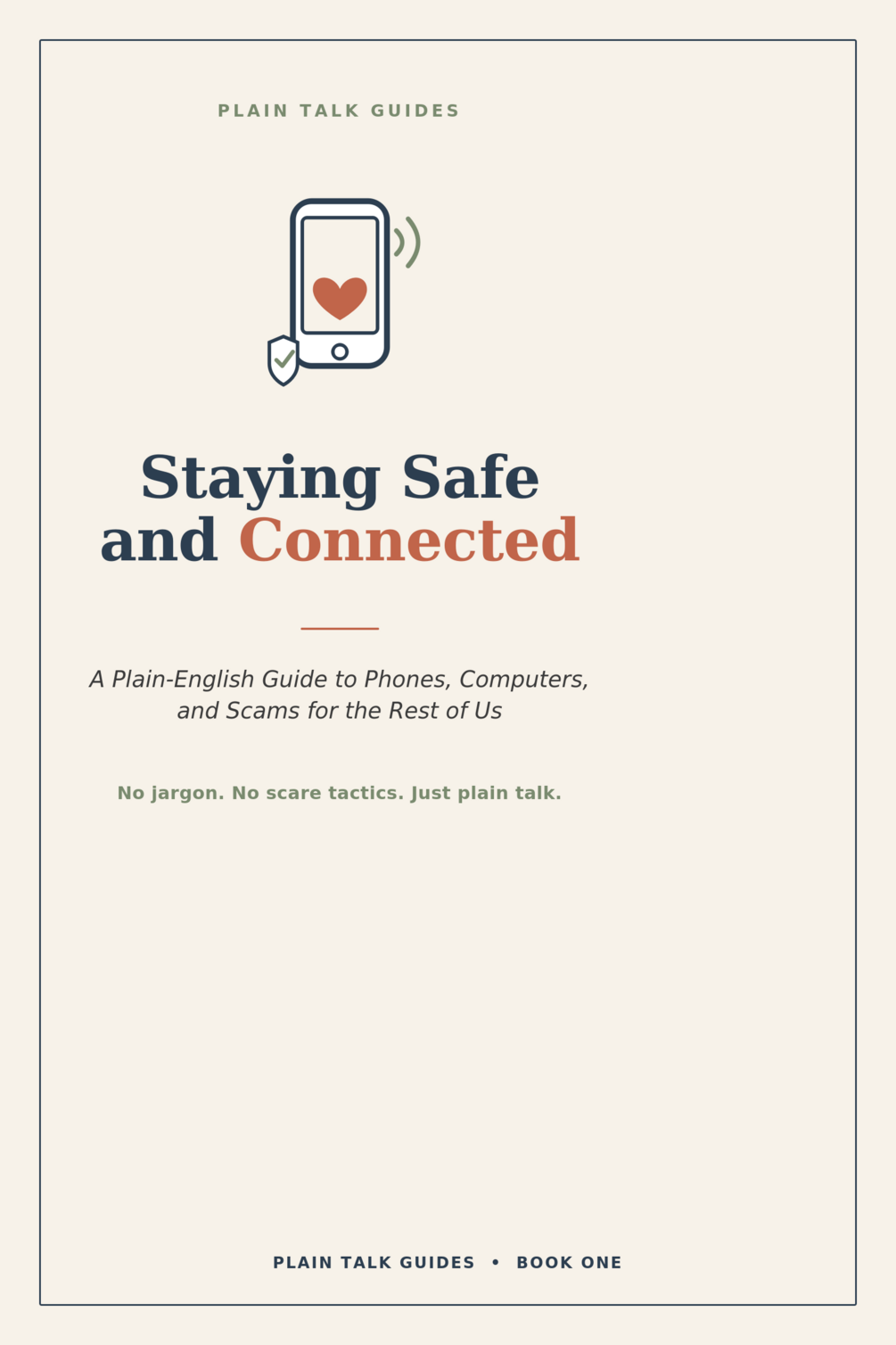 PLAIN TALK GUIDES

Staying Safe and Connected

A Plain-English Guide to Phones, Computers, and Scams for the Rest of Us

No jargon. No scare tactics. Just plain talk.

PLAIN TALK GUIDES • BOOK ONE